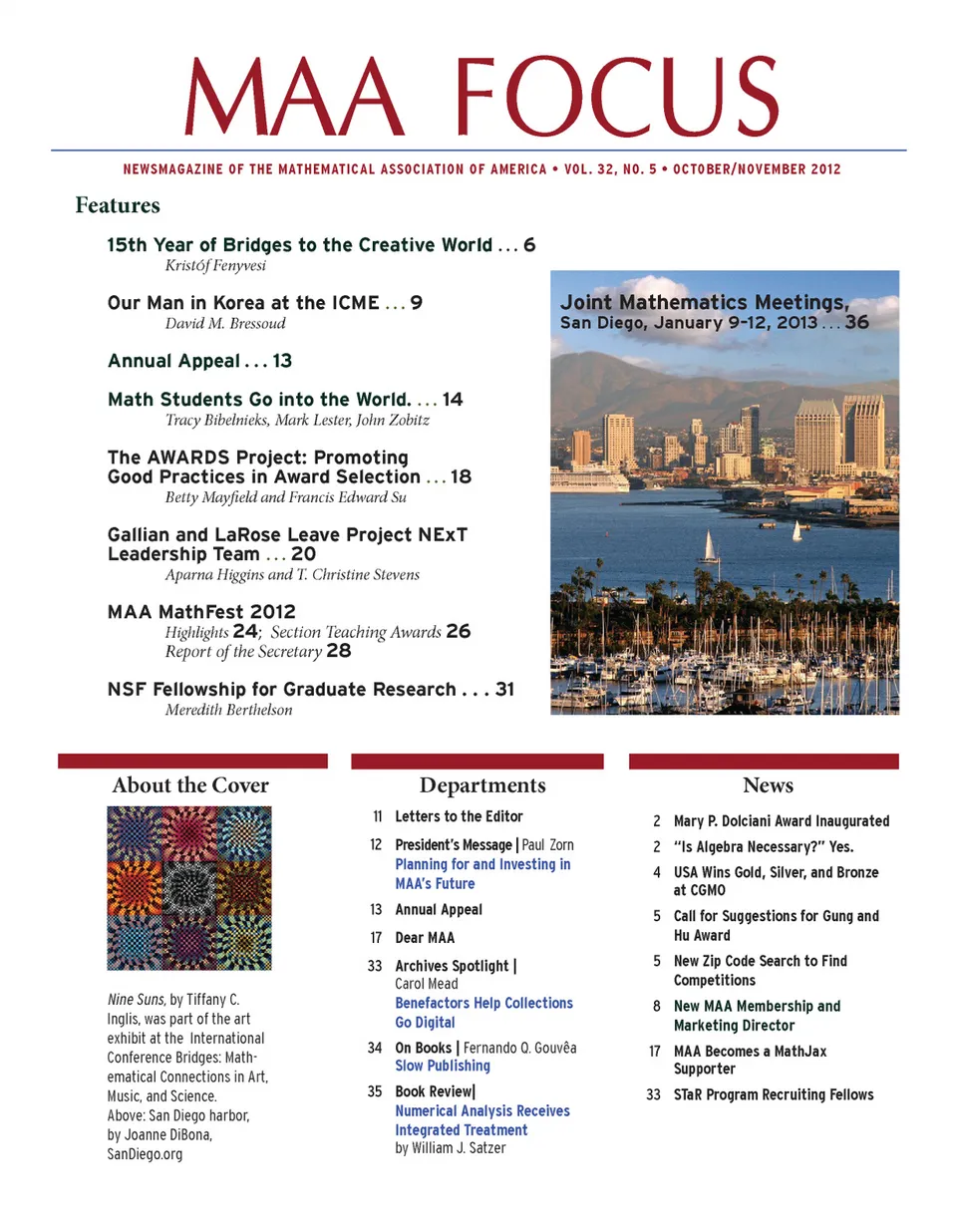 MAA FOCUS

NEWSMAGAZINE OF THE MATHEMATICAL ASSOCIATION OF AMERICA • VOL. 32, NO. 5 • OCTOBER/NOVEMBER 2012

Features

15th Year of Bridges to the Creative World . . . 6
Kristóf Fenyvesi

Our Man in Korea at the ICME . . . 9
David M. Bressoud

Annual Appeal . . . 13

Math Students Go into the World. . . . 14
Tracy Bibelnieks, Mark Lester, John Zobitz

The AWARDS Project: Promoting Good Practices in Award Selection . . . 18
Betty Mayfield and Francis Edward Su

Gallian and LaRose Leave Project NExT Leadership Team . . . 20
Aparna Higgins and T. Christine Stevens

MAA MathFest 2012
Highlights 24; Section Teaching Awards 26
Report of the Secretary 28

NSF Fellowship for Graduate Research . . . 31
Meredith Berthelson

Joint Mathematics Meetings,
San Diego, January 9-12, 2013 . . . 36

About the Cover

Nine Suns, by Tiffany C. Inglis, was part of the art exhibit at the International Conference Bridges: Mathematical Connections in Art, Music, and Science.
Above: San Diego harbor, by Joanne DiBona, SanDiego.org

Departments

11 Letters to the Editor
12 President's Message | Paul Zorn
Planning for and Investing in MAA's Future
13 Annual Appeal
17 Dear MAA
33 Archives Spotlight | Carol Mead
Benefactors Help Collections Go Digital
34 On Books | Fernando Q. Gouvêa
Slow Publishing
35 Book Review|
Numerical Analysis Receives Integrated Treatment
by William J. Satzer

News

2 Mary P. Dolciani Award Inaugurated
2 "Is Algebra Necessary?" Yes.
4 USA Wins Gold, Silver, and Bronze at CGMO
5 Call for Suggestions for Gung and Hu Award
5 New Zip Code Search to Find Competitions
8 New MAA Membership and Marketing Director
17 MAA Becomes a MathJax Supporter
33 STaR Program Recruiting Fellows